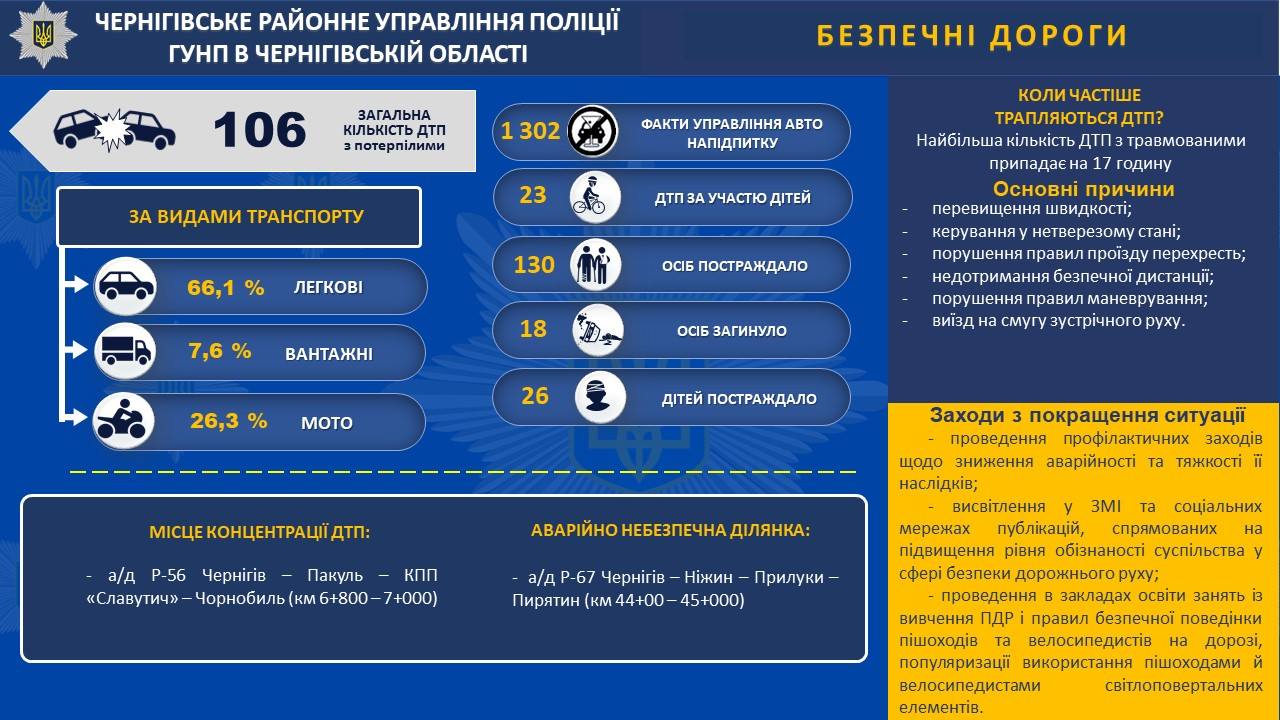 ЧЕРНІГІВСЬКЕ РАЙОННЕ УПРАВЛІННЯ ПОЛІЦІЇ
ГУНП В ЧЕРНІГІВСЬКІЙ ОБЛАСТІ

БЕЗПЕЧНІ ДОРОГИ

106 ЗАГАЛЬНА КІЛЬКІСТЬ ДТП з потерпілими

ЗА ВИДАМИ ТРАНСПОРТУ

66,1 % ЛЕГКОВІ

7,6 % ВАНТАЖНІ

26,3 % МОТО

1 302 ФАКТИ УПРАВЛІННЯ АВТО НАПІДПИТКУ

23 ДТП ЗА УЧАСТЮ ДІТЕЙ

130 ОСІБ ПОСТРАЖДАЛО

18 ОСІБ ЗАГИНУЛО

26 ДІТЕЙ ПОСТРАЖДАЛО

КОЛИ ЧАСТІШЕ ТРАПЛЯЮТЬСЯ ДТП?
Найбільша кількість ДТП з травмованими припадає на 17 годину

Основні причини
- перевищення швидкості;
- керування у нетверезому стані;
- порушення правил проїзду перехресть;
- недотримання безпечної дистанції;
- порушення правил маневрування;
- виїзд на смугу зустрічного руху.

Заходи з покращення ситуації
- проведення профілактичних заходів щодо зниження аварійності та тяжкості її наслідків;
- висвітлення у ЗМІ та соціальних мережах публікацій, спрямованих на підвищення рівня обізнаності суспільства у сфері безпеки дорожнього руху;
- проведення в закладах освіти занять із вивчення ПДР і правил безпечної поведінки пішоходів та велосипедистів на дорозі, популяризації використання пішоходами й велосипедистами світлоповертальних елементів.

МІСЦЕ КОНЦЕНТРАЦІЇ ДТП:
- а/д Р-56 Чернігів – Пакуль – КПП «Славутич» – Чорнобиль (км 6+800 – 7+000)

АВАРІЙНО НЕБЕЗПЕЧНА ДІЛЯНКА:
- а/д Р-67 Чернігів – Ніжин – Прилуки – Пирятин (км 44+00 – 45+000)